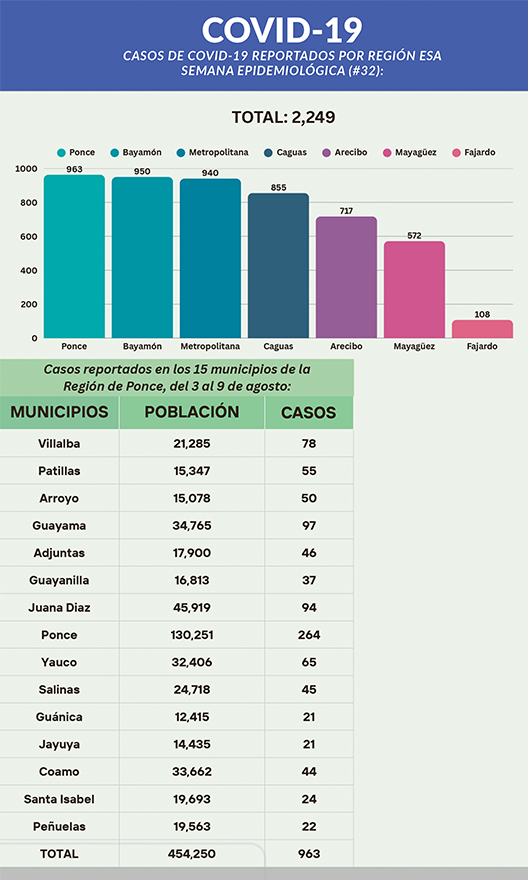 COVID-19

CASOS DE COVID-19 REPORTADOS POR REGIÓN ESA SEMANA EPIDEMIOLÓGICA (#32):

TOTAL: 2,249

Ponce Bayamón Metropolitana Caguas Arecibo Mayagüez Fajardo

1000
800
600
400
200
0

963 950 940 855 717 572 108

Ponce Bayamón Metropolitana Caguas Arecibo Mayagüez Fajardo

Casos reportados en los 15 municipios de la Región de Ponce, del 3 al 9 de agosto:

| MUNICIPIOS | POBLACIÓN | CASOS |
|---|---|---|
| Villalba | 21,285 | 78 |
| Patillas | 15,347 | 55 |
| Arroyo | 15,078 | 50 |
| Guayama | 34,765 | 97 |
| Adjuntas | 17,900 | 46 |
| Guayanilla | 16,813 | 37 |
| Juana Diaz | 45,919 | 94 |
| Ponce | 130,251 | 264 |
| Yauco | 32,406 | 65 |
| Salinas | 24,718 | 45 |
| Guánica | 12,415 | 21 |
| Jayuya | 14,435 | 21 |
| Coamo | 33,662 | 44 |
| Santa Isabel | 19,693 | 24 |
| Peñuelas | 19,563 | 22 |
| TOTAL | 454,250 | 963 |